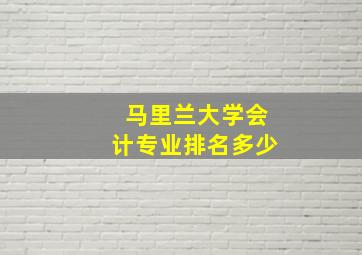 马里兰大学会计专业排名多少